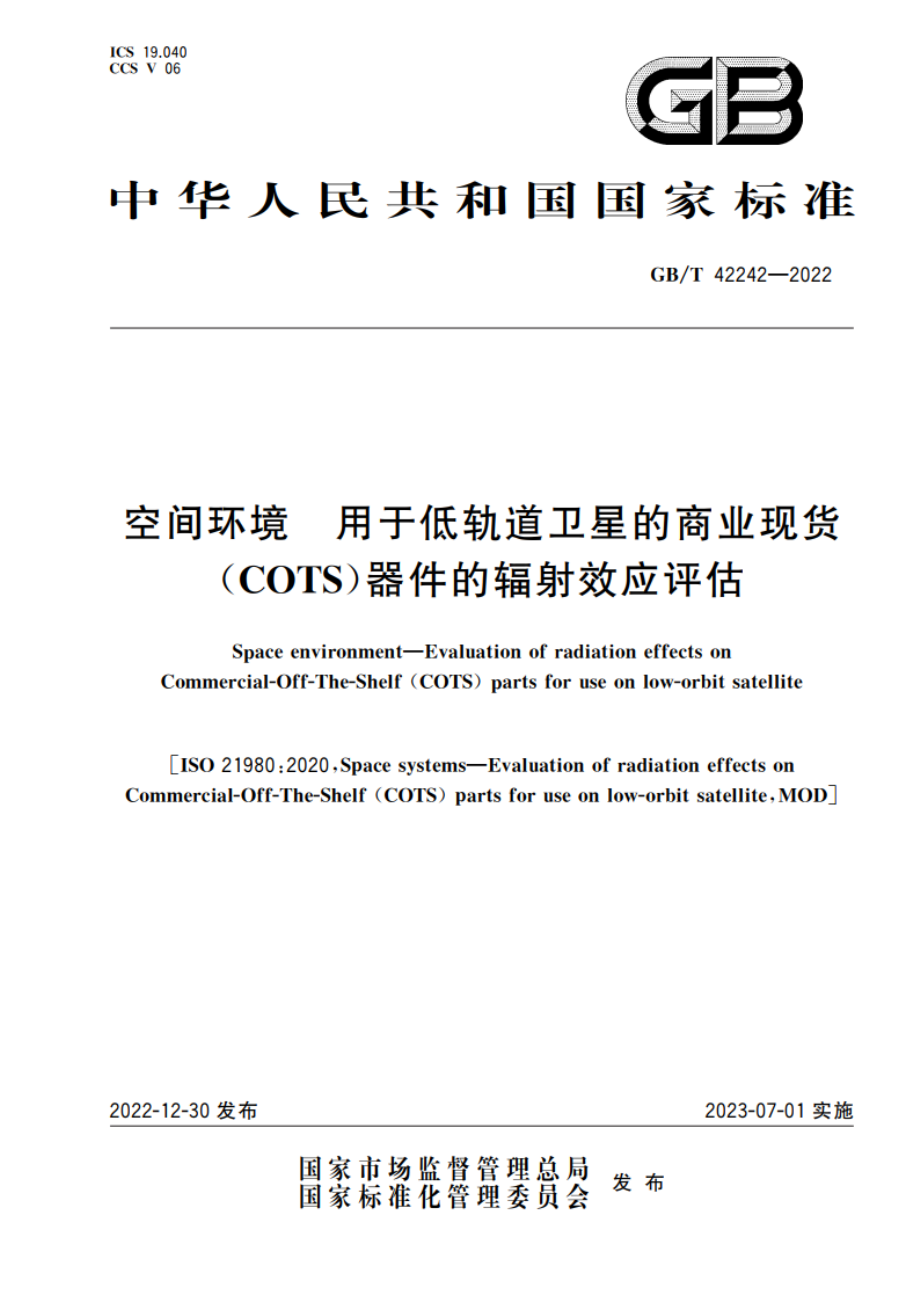 ICS 19.040
CCS V 06

GB

中华人民共和国国家标准

GB/T 42242—2022

空间环境　用于低轨道卫星的商业现货（COTS）器件的辐射效应评估

Space environment—Evaluation of radiation effects on Commercial-Off-The-Shelf（COTS）parts for use on low-orbit satellite

［ISO 21980:2020，Space systems—Evaluation of radiation effects on Commercial-Off-The-Shelf（COTS）parts for use on low-orbit satellite，MOD］

2022-12-30 发布

2023-07-01 实施

国家市场监督管理总局
国家标准化管理委员会
发布